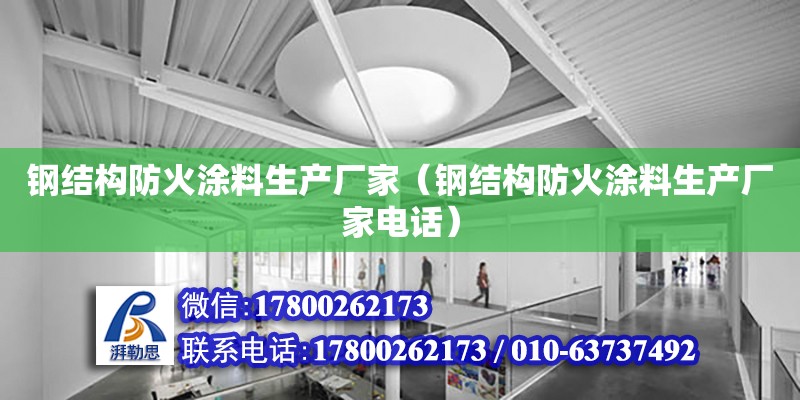 钢结构防火涂料生产厂家（钢结构防火涂料生产厂家电话）

湃勒思

微信:17800262173

联系电话:17800262173 / 010-63737492